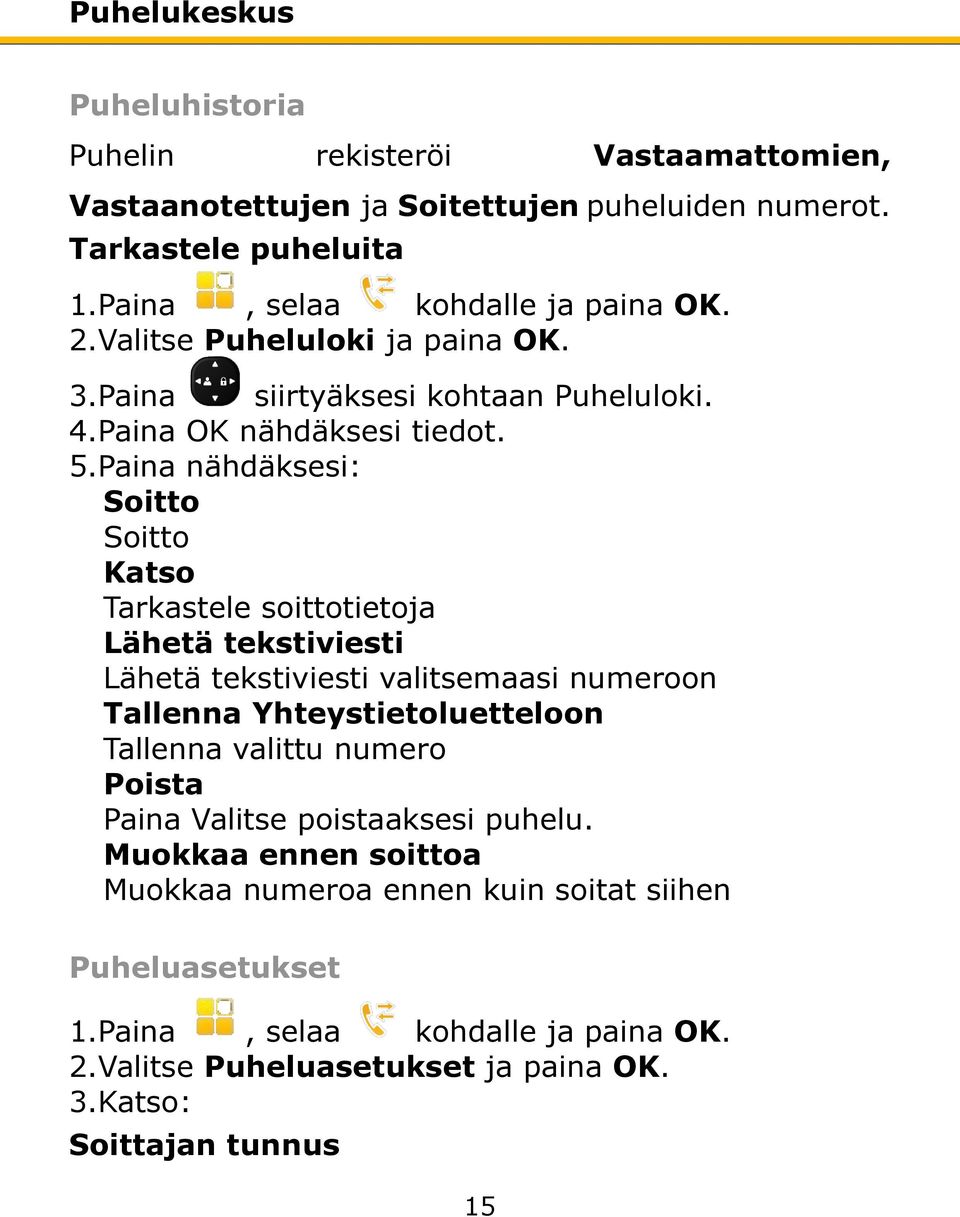 Puhelukeskus

Puheluhistoria

Puhelin rekisteröi Vastaamattomien, Vastaanotettujen ja Soitettujen puheluiden numerot.

Tarkastele puheluita

1.Paina , selaa kohdalle ja paina OK.
2.Valitse Puheluloki ja paina OK.
3.Paina siirtyäksesi kohtaan Puheluloki.
4.Paina OK nähdäksesi tiedot.
5.Paina nähdäksesi:
Soitto
Soitto
Katso
Tarkastele soittotietoja
Lähetä tekstiviesti
Lähetä tekstiviesti valitsemaasi numeroon
Tallenna Yhteystietoluetteloon
Tallenna valittu numero
Poista
Paina Valitse poistaaksesi puhelu.
Muokkaa ennen soittoa
Muokkaa numeroa ennen kuin soitat siihen

Puheluasetukset

1.Paina , selaa kohdalle ja paina OK.
2.Valitse Puheluasetukset ja paina OK.
3.Katso:

Soittajan tunnus

15